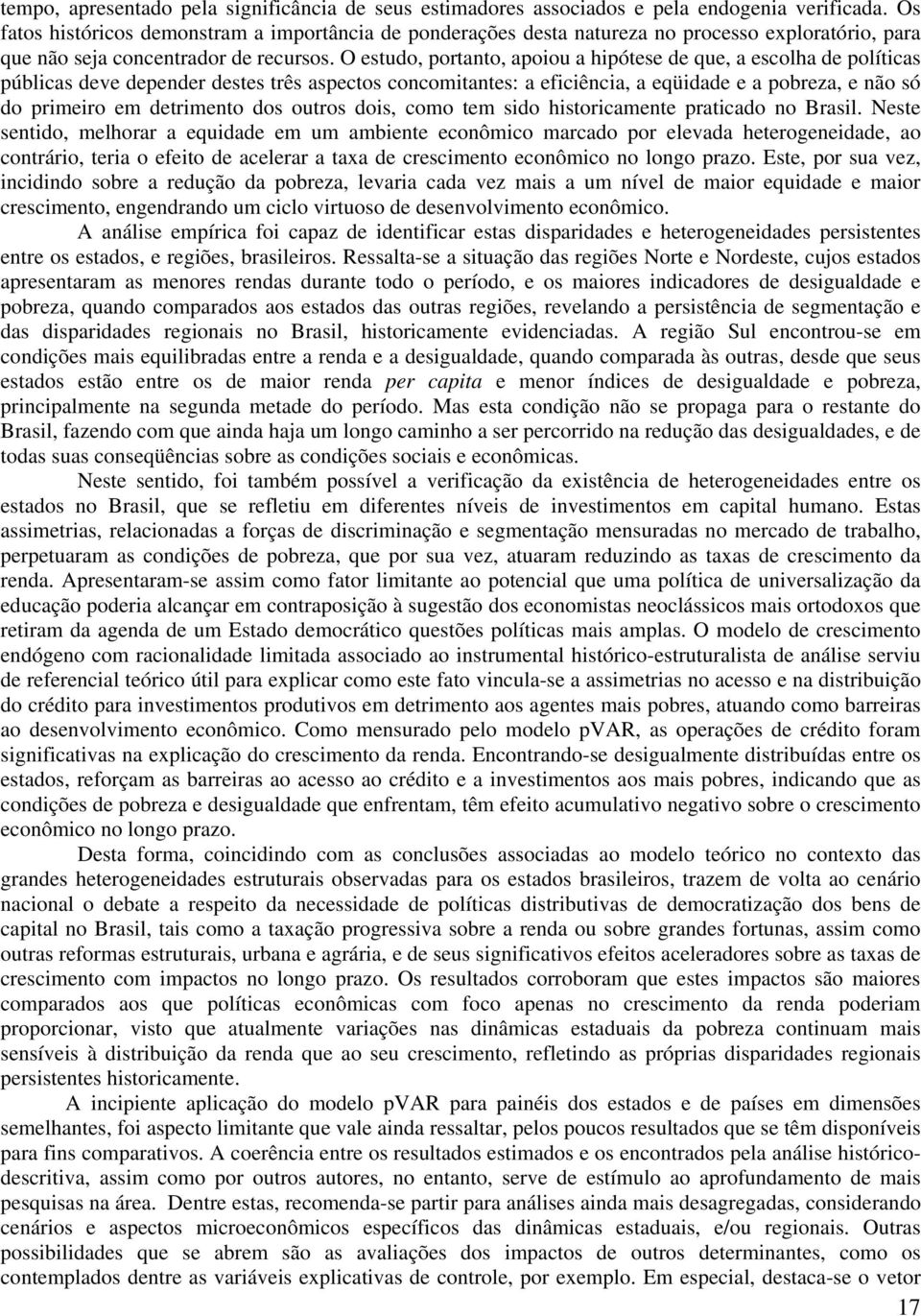 tempo, apresentado pela significância de seus estimadores associados e pela endogenia verificada. Os fatos históricos demonstram a importância de ponderações desta natureza no processo exploratório, para que não seja concentrador de recursos. O estudo, portanto, apoiou a hipótese de que, a escolha de políticas públicas deve depender destes três aspectos concomitantes: a eficiência, a eqüidade e a pobreza, e não só do primeiro em detrimento dos outros dois, como tem sido historicamente praticado no Brasil. Neste sentido, melhorar a equidade em um ambiente econômico marcado por elevada heterogeneidade, ao contrário, teria o efeito de acelerar a taxa de crescimento econômico no longo prazo. Este, por sua vez, incidindo sobre a redução da pobreza, levaria cada vez mais a um nível de maior equidade e maior crescimento, engendrando um ciclo virtuoso de desenvolvimento econômico.

A análise empírica foi capaz de identificar estas disparidades e heterogeneidades persistentes entre os estados, e regiões, brasileiros. Ressalta-se a situação das regiões Norte e Nordeste, cujos estados apresentaram as menores rendas durante todo o período, e os maiores indicadores de desigualdade e pobreza, quando comparados aos estados das outras regiões, revelando a persistência de segmentação e das disparidades regionais no Brasil, historicamente evidenciadas. A região Sul encontrou-se em condições mais equilibradas entre a renda e a desigualdade, quando comparada às outras, desde que seus estados estão entre os de maior renda per capita e menor índices de desigualdade e pobreza, principalmente na segunda metade do período. Mas esta condição não se propaga para o restante do Brasil, fazendo com que ainda haja um longo caminho a ser percorrido na redução das desigualdades, e de todas suas conseqüências sobre as condições sociais e econômicas.

Neste sentido, foi também possível a verificação da existência de heterogeneidades entre os estados no Brasil, que se refletiu em diferentes níveis de investimentos em capital humano. Estas assimetrias, relacionadas a forças de discriminação e segmentação mensuradas no mercado de trabalho, perpetuaram as condições de pobreza, que por sua vez, atuaram reduzindo as taxas de crescimento da renda. Apresentaram-se assim como fator limitante ao potencial que uma política de universalização da educação poderia alcançar em contraposição à sugestão dos economistas neoclássicos mais ortodoxos que retiram da agenda de um Estado democrático questões políticas mais amplas. O modelo de crescimento endógeno com racionalidade limitada associado ao instrumental histórico-estruturalista de análise serviu de referencial teórico útil para explicar como este fato vincula-se a assimetrias no acesso e na distribuição do crédito para investimentos produtivos em detrimento aos agentes mais pobres, atuando como barreiras ao desenvolvimento econômico. Como mensurado pelo modelo pVAR, as operações de crédito foram significativas na explicação do crescimento da renda. Encontrando-se desigualmente distribuídas entre os estados, reforçam as barreiras ao acesso ao crédito e a investimentos aos mais pobres, indicando que as condições de pobreza e desigualdade que enfrentam, têm efeito acumulativo negativo sobre o crescimento econômico no longo prazo.

Desta forma, coincidindo com as conclusões associadas ao modelo teórico no contexto das grandes heterogeneidades estruturais observadas para os estados brasileiros, trazem de volta ao cenário nacional o debate a respeito da necessidade de políticas distributivas de democratização dos bens de capital no Brasil, tais como a taxação progressiva sobre a renda ou sobre grandes fortunas, assim como outras reformas estruturais, urbana e agrária, e de seus significativos efeitos aceleradores sobre as taxas de crescimento com impactos no longo prazo. Os resultados corroboram que estes impactos são maiores comparados aos que políticas econômicas com foco apenas no crescimento da renda poderiam proporcionar, visto que atualmente variações nas dinâmicas estaduais da pobreza continuam mais sensíveis à distribuição da renda que ao seu crescimento, refletindo as próprias disparidades regionais persistentes historicamente.

A incipiente aplicação do modelo pVAR para painéis dos estados e de países em dimensões semelhantes, foi aspecto limitante que vale ainda ressaltar, pelos poucos resultados que se têm disponíveis para fins comparativos. A coerência entre os resultados estimados e os encontrados pela análise histórico-descritiva, assim como por outros autores, no entanto, serve de estímulo ao aprofundamento de mais pesquisas na área. Dentre estas, recomenda-se partir para análises ainda mais desagregadas, considerando cenários e aspectos microeconômicos específicos das dinâmicas estaduais, e/ou regionais. Outras possibilidades que se abrem são as avaliações dos impactos de outros determinantes, como os contemplados dentre as variáveis explicativas de controle, por exemplo. Em especial, destaca-se o vetor

17